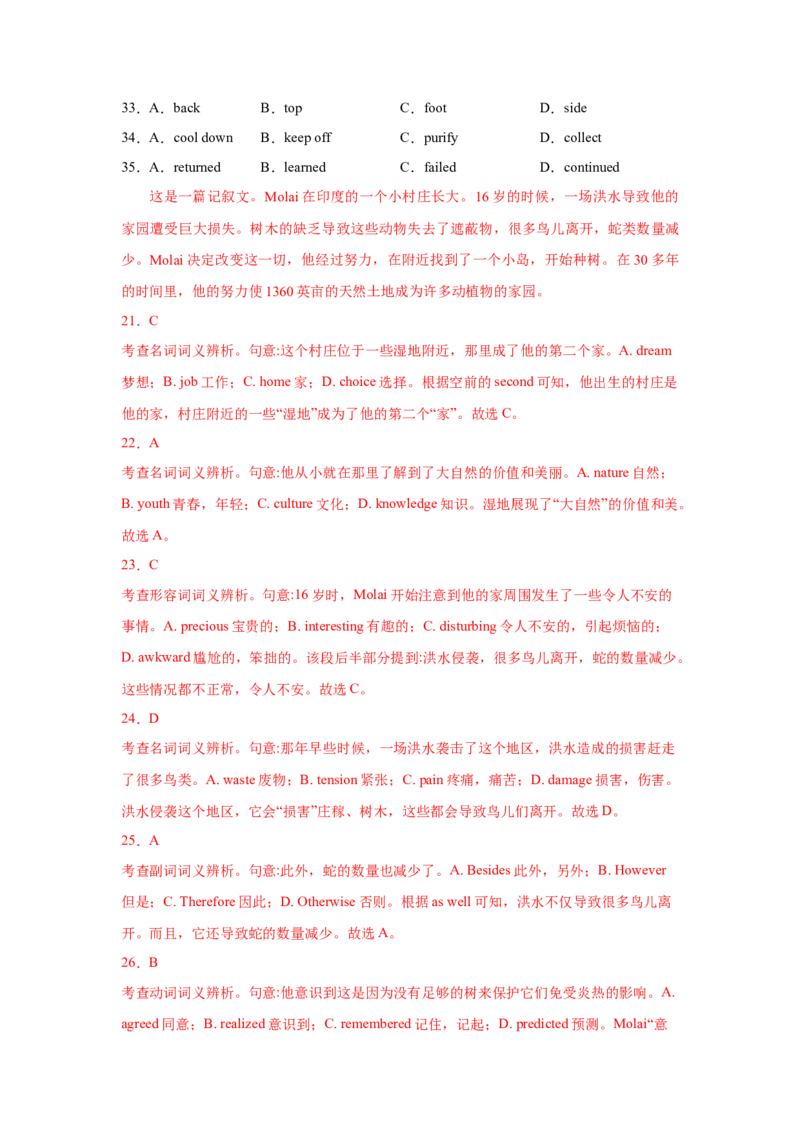 33．A．back B．top C．foot D．side

34．A．cool down B．keep off C．purify D．collect

35．A．returned B．learned C．failed D．continued

这是一篇记叙文。Molai在印度的一个小村庄长大。16岁的时候，一场洪水导致他的家园遭受巨大损失。树木的缺乏导致这些动物失去了遮蔽物，很多鸟儿离开，蛇类数量减少。Molai决定改变这一切，他经过努力，在附近找到了一个小岛，开始种树。在30多年的时间里，他的努力使1360英亩的天然土地成为许多动植物的家园。

21．C

考查名词词义辨析。句意:这个村庄位于一些湿地附近，那里成了他的第二个家。A. dream梦想；B. job工作；C. home家；D. choice选择。根据空前的second可知，他出生的村庄是他的家，村庄附近的一些“湿地”成为了他的第二个“家”。故选C。

22．A

考查名词词义辨析。句意:他从小就在那里了解到了大自然的价值和美丽。A. nature自然；B. youth青春，年轻；C. culture文化；D. knowledge知识。湿地展现了“大自然”的价值和美。故选A。

23．C

考查形容词词义辨析。句意:16岁时，Molai开始注意到他的家周围发生了一些令人不安的事情。A. precious宝贵的；B. interesting有趣的；C. disturbing令人不安的，引起烦恼的；D. awkward尴尬的，笨拙的。该段后半部分提到:洪水侵袭，很多鸟儿离开，蛇的数量减少。这些情况都不正常，令人不安。故选C。

24．D

考查名词词义辨析。句意:那年早些时候，一场洪水袭击了这个地区，洪水造成的损害赶走了很多鸟类。A. waste废物；B. tension紧张；C. pain疼痛，痛苦；D. damage损害，伤害。洪水侵袭这个地区，它会“损害”庄稼、树木，这些都会导致鸟儿们离开。故选D。

25．A

考查副词词义辨析。句意:此外，蛇的数量也减少了。A. Besides此外，另外；B. However但是；C. Therefore因此；D. Otherwise否则。根据as well可知，洪水不仅导致很多鸟儿离开。而且，它还导致蛇的数量减少。故选A。

26．B

考查动词词义辨析。句意:他意识到这是因为没有足够的树来保护它们免受炎热的影响。A. agreed同意；B. realized意识到；C. remembered记住，记起；D. predicted预测。Molai“意